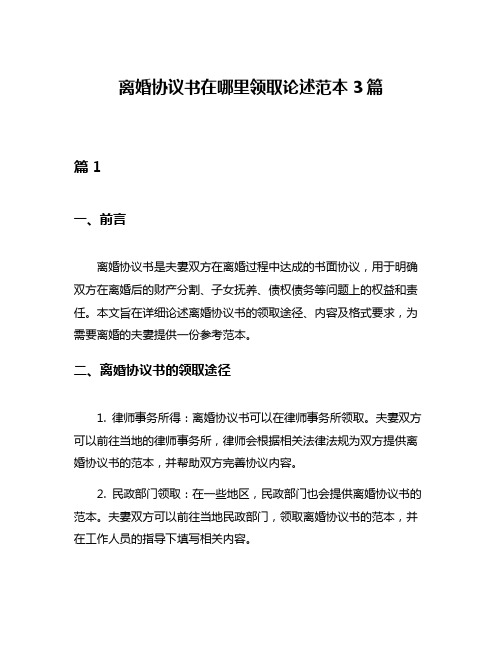 离婚协议书在哪里领取论述范本 3 篇

篇 1

一、前言

离婚协议书是夫妻双方在离婚过程中达成的书面协议，用于明确双方在离婚后的财产分割、子女抚养、债权债务等问题上的权益和责任。本文旨在详细论述离婚协议书的领取途径、内容及格式要求，为需要离婚的夫妻提供一份参考范本。

二、离婚协议书的领取途径

1. 律师事务所得：离婚协议书可以在律师事务所领取。夫妻双方可以前往当地的律师事务所，律师会根据相关法律法规为双方提供离婚协议书的范本，并帮助双方完善协议内容。

2. 民政部门领取：在一些地区，民政部门也会提供离婚协议书的范本。夫妻双方可以前往当地民政部门，领取离婚协议书的范本，并在工作人员的指导下填写相关内容。